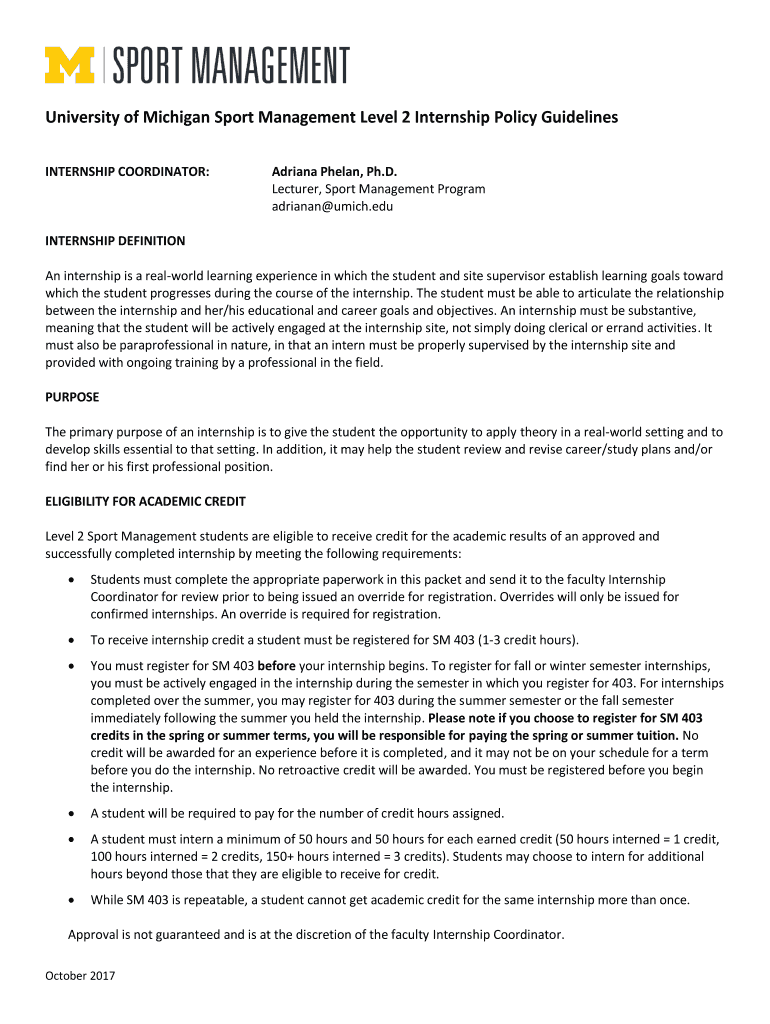 M | SPORT MANAGEMENT

University of Michigan Sport Management Level 2 Internship Policy Guidelines

INTERNSHIP COORDINATOR:

Adriana Phelan, Ph.D.
Lecturer, Sport Management Program
adrianan@umich.edu

INTERNSHIP DEFINITION

An internship is a real-world learning experience in which the student and site supervisor establish learning goals toward which the student progresses during the course of the internship. The student must be able to articulate the relationship between the internship and her/his educational and career goals and objectives. An internship must be substantive, meaning that the student will be actively engaged at the internship site, not simply doing clerical or errand activities. It must also be paraprofessional in nature, in that an intern must be properly supervised by the internship site and provided with ongoing training by a professional in the field.

PURPOSE

The primary purpose of an internship is to give the student the opportunity to apply theory in a real-world setting and to develop skills essential to that setting. In addition, it may help the student review and revise career/study plans and/or find her or his first professional position.

ELIGIBILITY FOR ACADEMIC CREDIT

Level 2 Sport Management students are eligible to receive credit for the academic results of an approved and successfully completed internship by meeting the following requirements:

• Students must complete the appropriate paperwork in this packet and send it to the faculty Internship Coordinator for review prior to being issued an override for registration. Overrides will only be issued for confirmed internships. An override is required for registration.

• To receive internship credit a student must be registered for SM 403 (1-3 credit hours).

• You must register for SM 403 before your internship begins. To register for fall or winter semester internships, you must be actively engaged in the internship during the semester in which you register for 403. For internships completed over the summer, you may register for 403 during the summer semester or the fall semester immediately following the summer you held the internship. Please note if you choose to register for SM 403 credits in the spring or summer terms, you will be responsible for paying the spring or summer tuition. No credit will be awarded for an experience before it is completed, and it may not be on your schedule for a term before you do the internship. No retroactive credit will be awarded. You must be registered before you begin the internship.

• A student will be required to pay for the number of credit hours assigned.

• A student must intern a minimum of 50 hours and 50 hours for each earned credit (50 hours interned = 1 credit, 100 hours interned = 2 credits, 150+ hours interned = 3 credits). Students may choose to intern for additional hours beyond those that they are eligible to receive for credit.

• While SM 403 is repeatable, a student cannot get academic credit for the same internship more than once.

Approval is not guaranteed and is at the discretion of the faculty Internship Coordinator.

October 2017